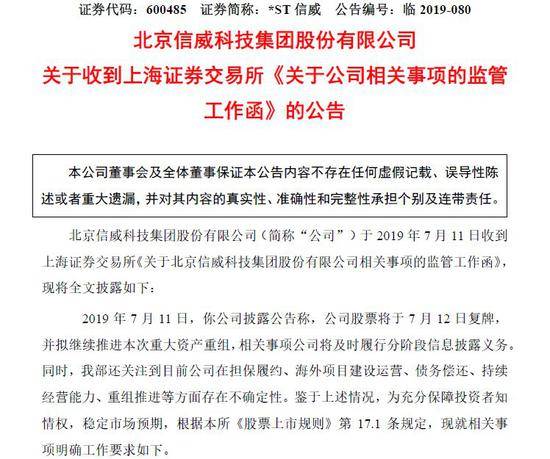 证券代码：600485　证券简称：*ST 信威　公告编号：临 2019-080

北京信威科技集团股份有限公司
关于收到上海证券交易所《关于公司相关事项的监管工作函》的公告

本公司董事会及全体董事保证本公告内容不存在任何虚假记载、误导性陈述或者重大遗漏，并对其内容的真实性、准确性和完整性承担个别及连带责任。

北京信威科技集团股份有限公司（简称“公司”）于 2019 年 7 月 11 日收到上海证券交易所《关于北京信威科技集团股份有限公司相关事项的监管工作函》，现将全文披露如下：

2019 年 7 月 11 日，你公司披露公告称，公司股票将于 7 月 12 日复牌，并拟继续推进本次重大资产重组，相关事项公司将及时履行分阶段信息披露义务。同时，我部还关注到目前公司在担保履约、海外项目建设运营、债务偿还、持续经营能力、重组推进等方面存在不确定性。鉴于上述情况，为充分保障投资者知情权，稳定市场预期，根据本所《股票上市规则》第 17.1 条规定，现就相关事项明确工作要求如下。